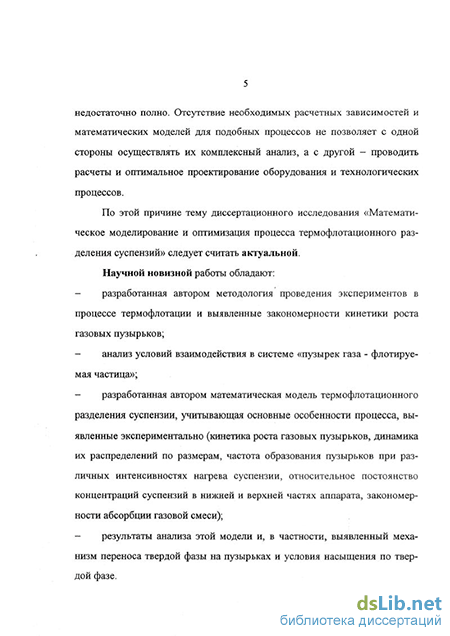 5

недостаточно полно. Отсутствие необходимых расчетных зависимостей и математических моделей для подобных процессов не позволяет с одной стороны осуществлять их комплексный анализ, а с другой – проводить расчеты и оптимальное проектирование оборудования и технологических процессов.

По этой причине тему диссертационного исследования «Математическое моделирование и оптимизация процесса термофлотационного разделения суспензий» следует считать актуальной.

Научной новизной работы обладают:

– разработанная автором методология проведения экспериментов в процессе термофлотации и выявленные закономерности кинетики роста газовых пузырьков;

– анализ условий взаимодействия в системе «пузырек газа - флотируемая частица»;

– разработанная автором математическая модель термофлотационного разделения суспензии, учитывающая основные особенности процесса, выявленные экспериментально (кинетика роста газовых пузырьков, динамика их распределений по размерам, частота образования пузырьков при различных интенсивностях нагрева суспензии, относительное постоянство концентраций суспензий в нижней и верхней частях аппарата, закономерности абсорбции газовой смеси);

– результаты анализа этой модели и, в частности, выявленный механизм переноса твердой фазы на пузырьках и условия насыщения по твердой фазе.

dsLib.net
библиотека диссертаций